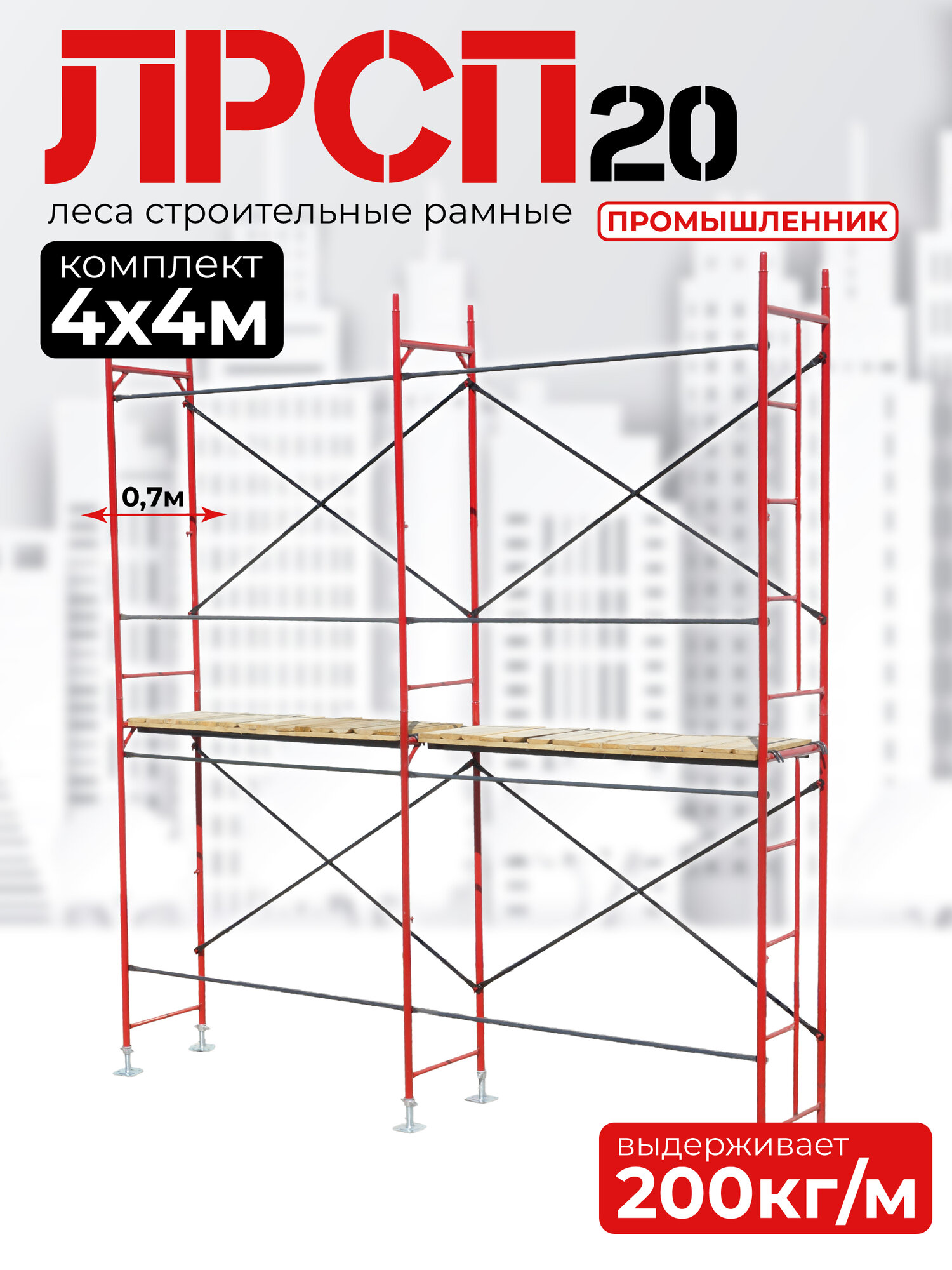 ЛРСП20

леса строительные рамные

ПРОМЫШЛЕННИК

комплект
4х4м

0,7м

выдерживает
200кг/м